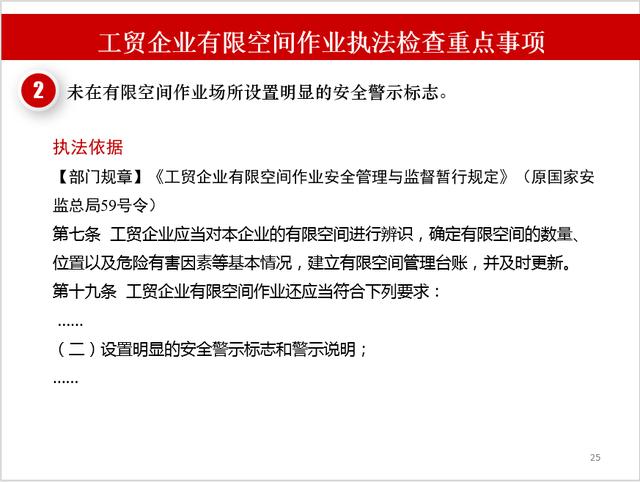 工贸企业有限空间作业执法检查重点事项

2 未在有限空间作业场所设置明显的安全警示标志。

执法依据

【部门规章】《工贸企业有限空间作业安全管理与监督暂行规定》（原国家安监总局59号令）

第七条 工贸企业应当对本企业的有限空间进行辨识，确定有限空间的数量、位置以及危险有害因素等基本情况，建立有限空间管理台账，并及时更新。

第十九条 工贸企业有限空间作业还应当符合下列要求：

......

（二）设置明显的安全警示标志和警示说明；

......

25